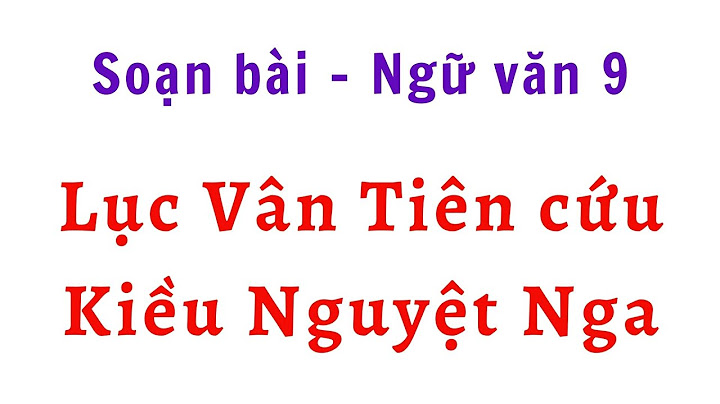 Soạn bài - Ngữ văn 9

Lục Vân Tiên cứu Kiều Nguyệt Nga